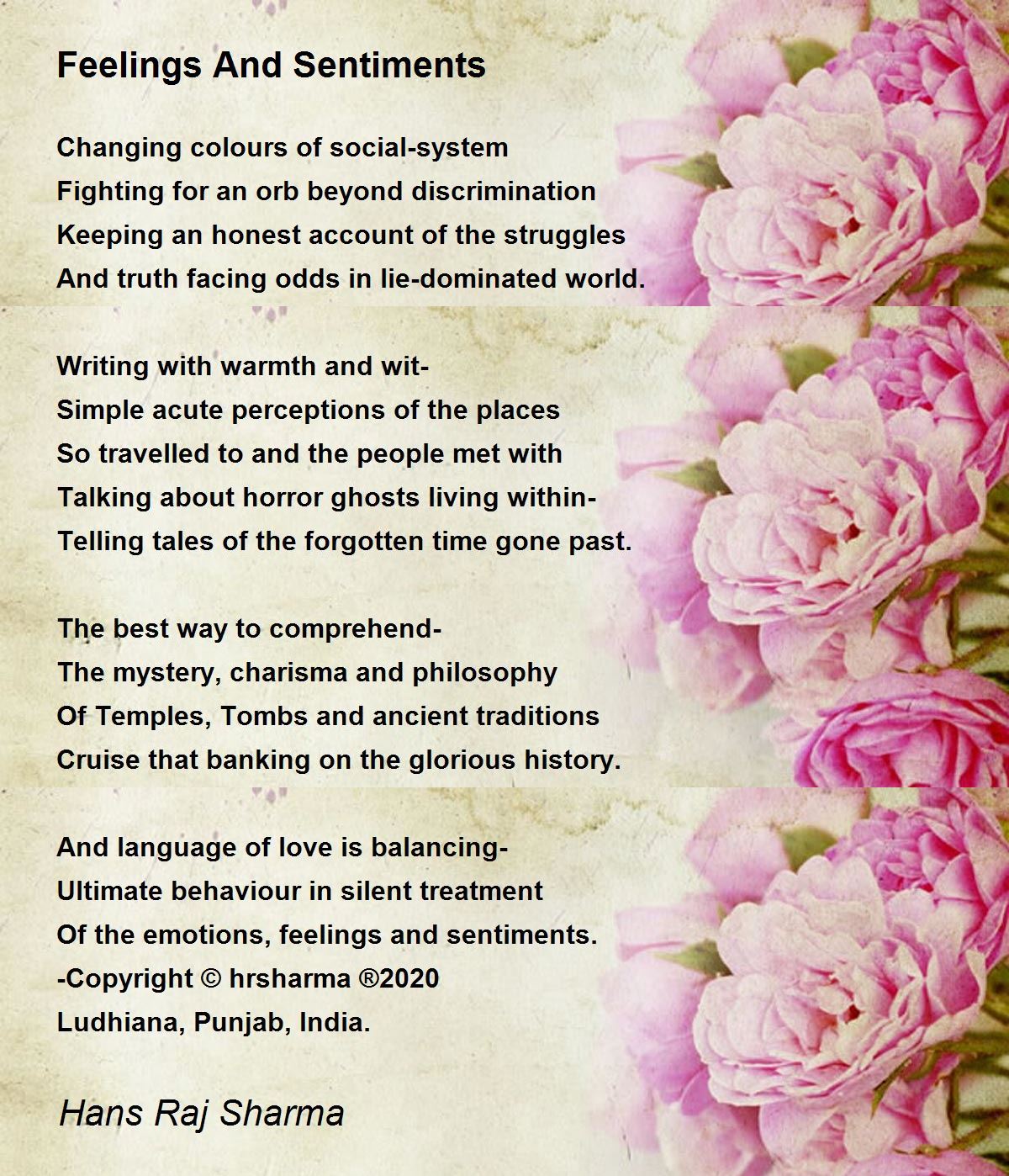 Feelings And Sentiments

Changing colours of social-system
Fighting for an orb beyond discrimination
Keeping an honest account of the struggles
And truth facing odds in lie-dominated world.

Writing with warmth and wit-
Simple acute perceptions of the places
So travelled to and the people met with
Talking about horror ghosts living within-
Telling tales of the forgotten time gone past.

The best way to comprehend-
The mystery, charisma and philosophy
Of Temples, Tombs and ancient traditions
Cruise that banking on the glorious history.

And language of love is balancing-
Ultimate behaviour in silent treatment
Of the emotions, feelings and sentiments.
-Copyright © hrsharma ®2020
Ludhiana, Punjab, India.

Hans Raj Sharma